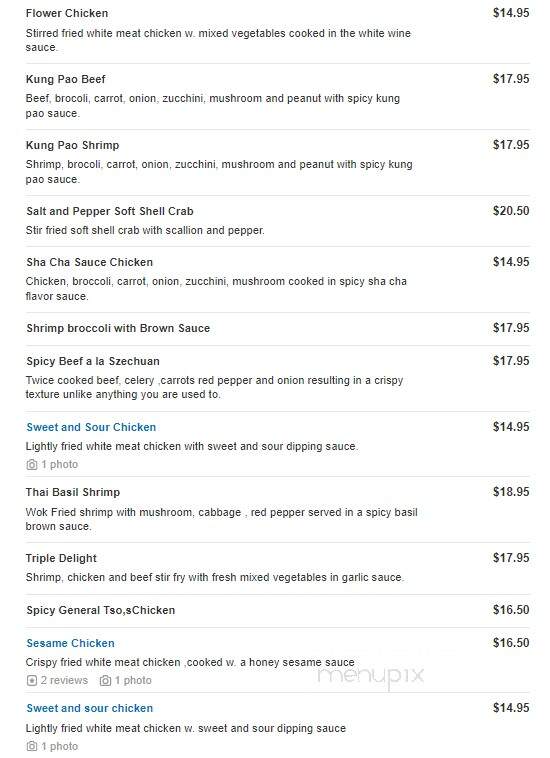 Flower Chicken
$14.95
Stirred fried white meat chicken w. mixed vegetables cooked in the white wine sauce.

Kung Pao Beef
$17.95
Beef, brocoli, carrot, onion, zucchini, mushroom and peanut with spicy kung pao sauce.

Kung Pao Shrimp
$17.95
Shrimp, brocoli, carrot, onion, zucchini, mushroom and peanut with spicy kung pao sauce.

Salt and Pepper Soft Shell Crab
$20.50
Stir fried soft shell crab with scallion and pepper.

Sha Cha Sauce Chicken
$14.95
Chicken, broccoli, carrot, onion, zucchini, mushroom cooked in spicy sha cha flavor sauce.

Shrimp broccoli with Brown Sauce
$17.95

Spicy Beef a la Szechuan
$17.95
Twice cooked beef, celery ,carrots red pepper and onion resulting in a crispy texture unlike anything you are used to.

Sweet and Sour Chicken
$14.95
Lightly fried white meat chicken with sweet and sour dipping sauce.
1 photo

Thai Basil Shrimp
$18.95
Wok Fried shrimp with mushroom, cabbage , red pepper served in a spicy basil brown sauce.

Triple Delight
$17.95
Shrimp, chicken and beef stir fry with fresh mixed vegetables in garlic sauce.

Spicy General Tso,sChicken
$16.50

Sesame Chicken
$16.50
Crispy fried white meat chicken ,cooked w. a honey sesame sauce
2 reviews 1 photo

menupix

Sweet and sour chicken
$14.95
Lightly fried white meat chicken w. sweet and sour dipping sauce
1 photo